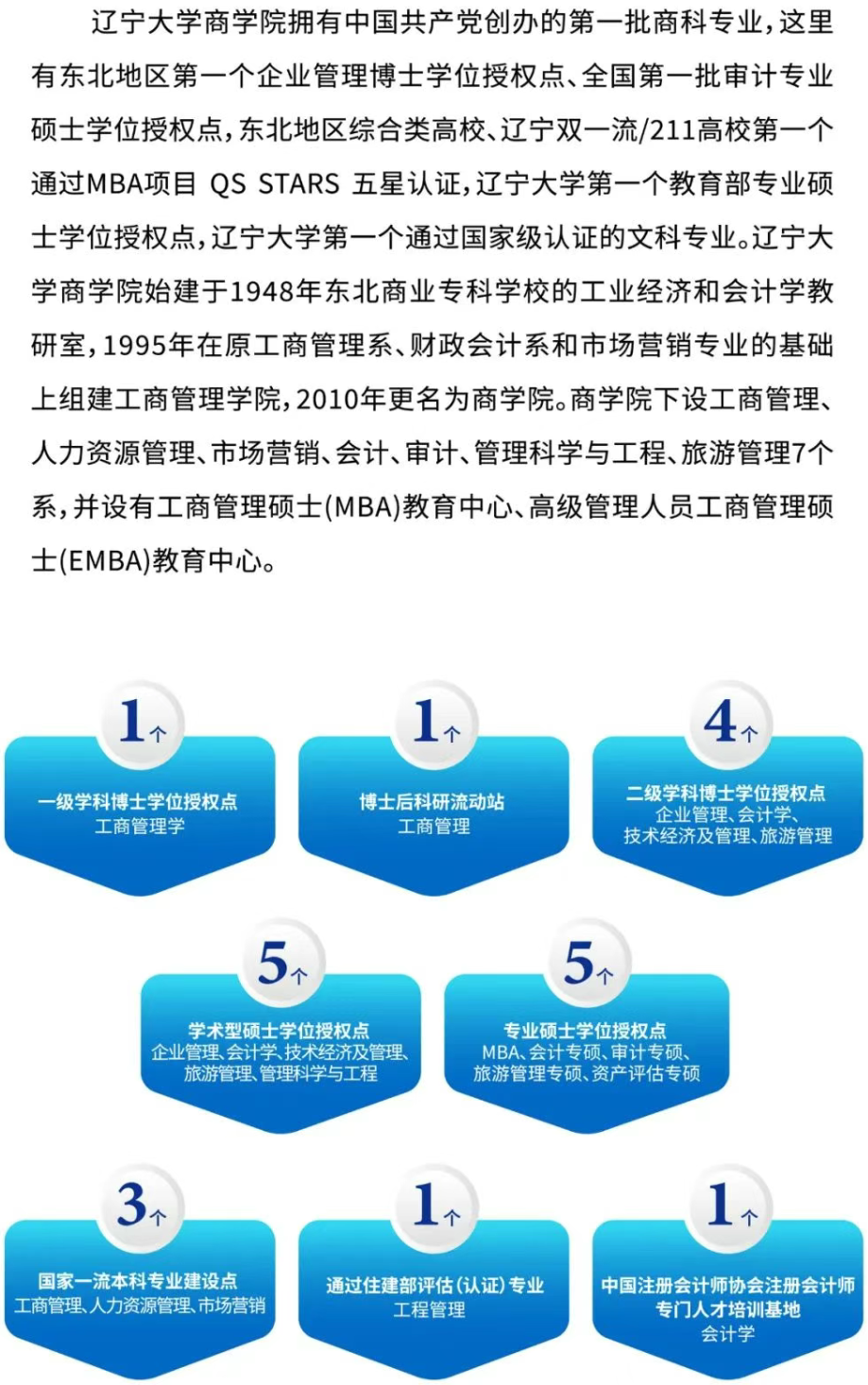 辽宁大学商学院拥有中国共产党创办的第一批商科专业，这里有东北地区第一个企业管理博士学位授权点、全国第一批审计专业硕士学位授权点，东北地区综合类高校、辽宁双一流/211高校第一个通过MBA项目 QS STARS 五星认证，辽宁大学第一个教育部专业硕士学位授权点，辽宁大学第一个通过国家级认证的文科专业。辽宁大学商学院始建于1948年东北商业专科学校的工业经济和会计学教研室，1995年在原工商管理系、财政会计系和市场营销专业的基础上组建工商管理学院，2010年更名为商学院。商学院下设工商管理、人力资源管理、市场营销、会计、审计、管理科学与工程、旅游管理7个系，并设有工商管理硕士(MBA)教育中心、高级管理人员工商管理硕士(EMBA)教育中心。

1个
一级学科博士学位授权点
工商管理学

1个
博士后科研流动站
工商管理

4个
二级学科博士学位授权点
企业管理、会计学、
技术经济及管理、旅游管理

5个
学术型硕士学位授权点
企业管理、会计学、技术经济及管理、
旅游管理、管理科学与工程

5个
专业硕士学位授权点
MBA、会计专硕、审计专硕、
旅游管理专硕、资产评估专硕

3个
国家一流本科专业建设点
工商管理、人力资源管理、市场营销

1个
通过住建部评估(认证)专业
工程管理

1个
中国注册会计师协会注册会计师
专门人才培训基地
会计学